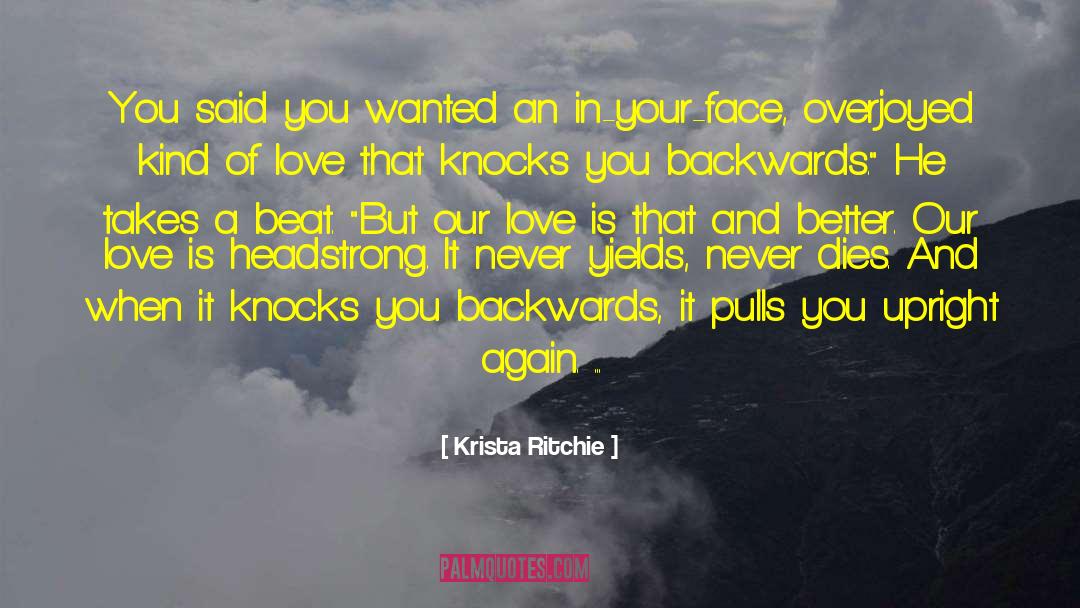 You said you wanted an in-your-face, overjoyed kind of love that knocks you backwards." He takes a beat. "But our love is that and better. Our love is headstrong. It never yields, never dies. And when it knocks you backwards, it pulls you upright again. ...

[ Krista Ritchie ]

PALMQUOTES.COM